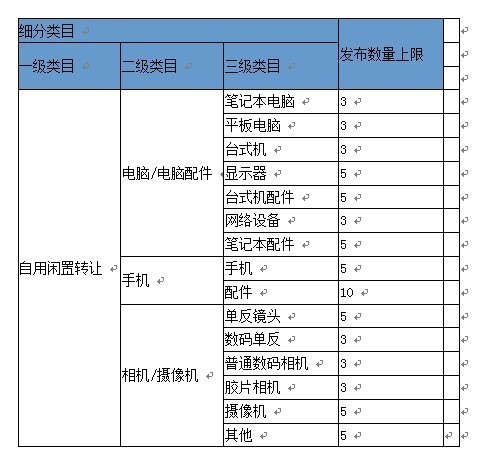 | 细分类目 | | | 发布数量上限 |
|---|---|---|---|
| 一级类目 | 二级类目 | 三级类目 | |
| 自用闲置转让 | 电脑/电脑配件 | 笔记本电脑 | 3 |
| | | 平板电脑 | 3 |
| | | 台式机 | 3 |
| | | 显示器 | 5 |
| | | 台式机配件 | 5 |
| | | 网络设备 | 3 |
| | | 笔记本配件 | 5 |
| | 手机 | 手机 | 5 |
| | | 配件 | 10 |
| | 相机/摄像机 | 单反镜头 | 5 |
| | | 数码单反 | 3 |
| | | 普通数码相机 | 3 |
| | | 胶片相机 | 3 |
| | | 摄像机 | 5 |
| | | 其他 | 5 |